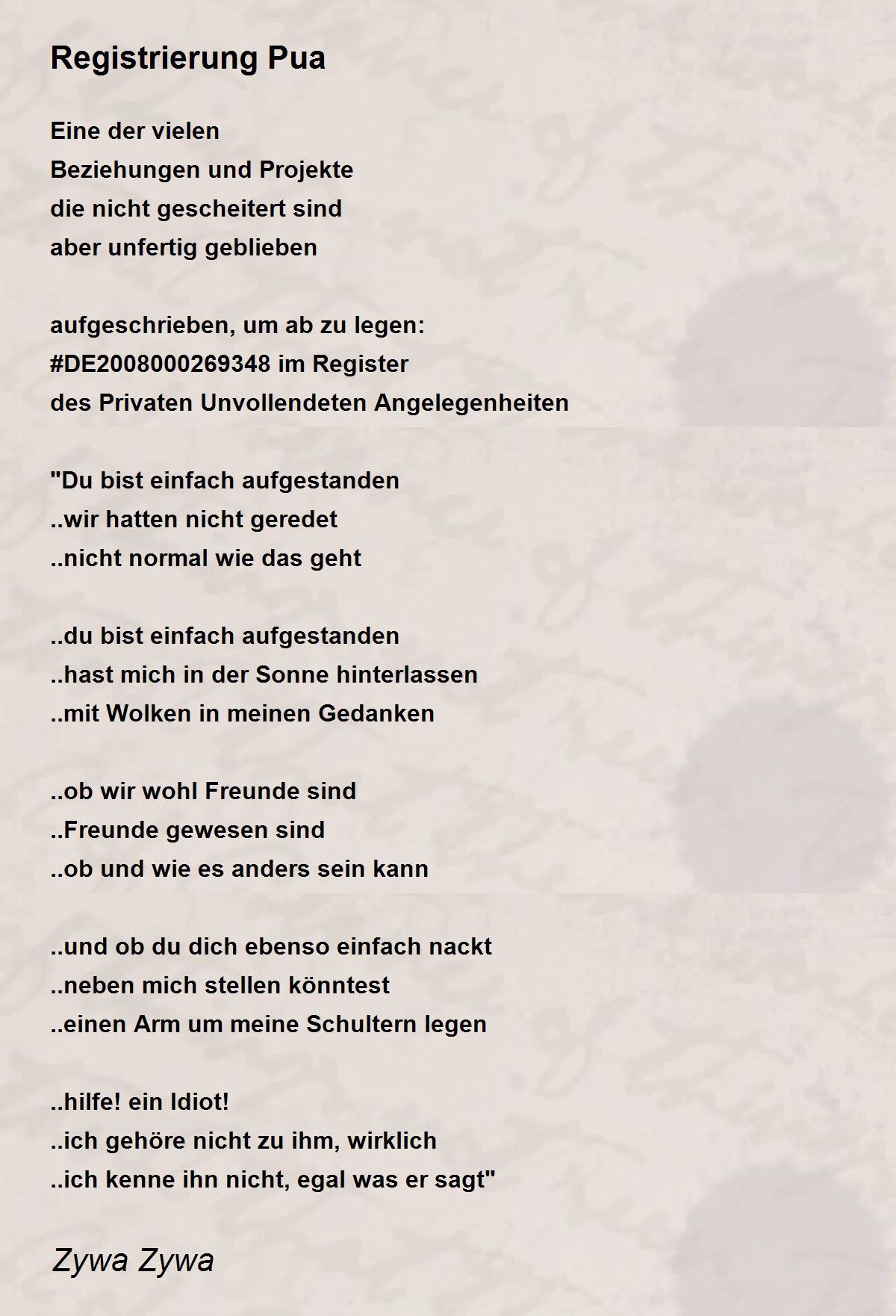 Registrierung Pua

Eine der vielen
Beziehungen und Projekte
die nicht gescheitert sind
aber unfertig geblieben

aufgeschrieben, um ab zu legen:
#DE2008000269348 im Register
des Privaten Unvollendeten Angelegenheiten

"Du bist einfach aufgestanden
..wir hatten nicht geredet
..nicht normal wie das geht

..du bist einfach aufgestanden
..hast mich in der Sonne hinterlassen
..mit Wolken in meinen Gedanken

..ob wir wohl Freunde sind
..Freunde gewesen sind
..ob und wie es anders sein kann

..und ob du dich ebenso einfach nackt
..neben mich stellen könntest
..einen Arm um meine Schultern legen

..hilfe! ein Idiot!
..ich gehöre nicht zu ihm, wirklich
..ich kenne ihn nicht, egal was er sagt"

Zywa Zywa